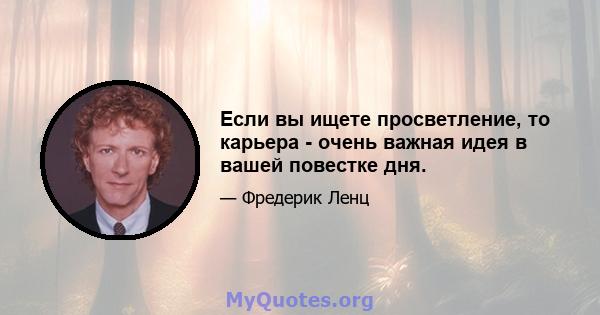 Если вы ищете просветление, то карьера - очень важная идея в вашей повестке дня.

— Фредерик Ленц

MyQuotes.org